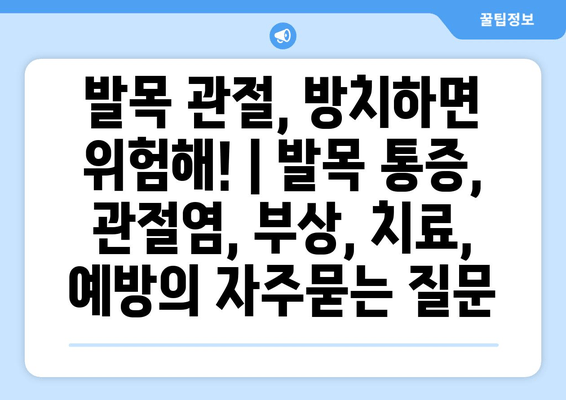 꿀팁정보

발목 관절, 방치하면 위험해! | 발목 통증, 관절염, 부상, 치료, 예방의 자주묻는 질문